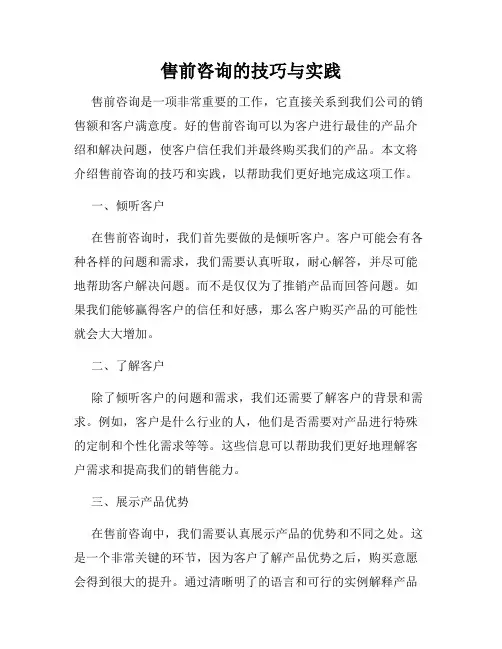 售前咨询的技巧与实践

售前咨询是一项非常重要的工作，它直接关系到我们公司的销售额和客户满意度。好的售前咨询可以为客户进行最佳的产品介绍和解决问题，使客户信任我们并最终购买我们的产品。本文将介绍售前咨询的技巧和实践，以帮助我们更好地完成这项工作。

一、倾听客户

在售前咨询时，我们首先要做的是倾听客户。客户可能会有各种各样的问题和需求，我们需要认真听取，耐心解答，并尽可能地帮助客户解决问题。而不是仅仅为了推销产品而回答问题。如果我们能够赢得客户的信任和好感，那么客户购买产品的可能性就会大大增加。

二、了解客户

除了倾听客户的问题和需求，我们还需要了解客户的背景和需求。例如，客户是什么行业的人，他们是否需要对产品进行特殊的定制和个性化需求等等。这些信息可以帮助我们更好地理解客户需求和提高我们的销售能力。

三、展示产品优势

在售前咨询中，我们需要认真展示产品的优势和不同之处。这是一个非常关键的环节，因为客户了解产品优势之后，购买意愿会得到很大的提升。通过清晰明了的语言和可行的实例解释产品